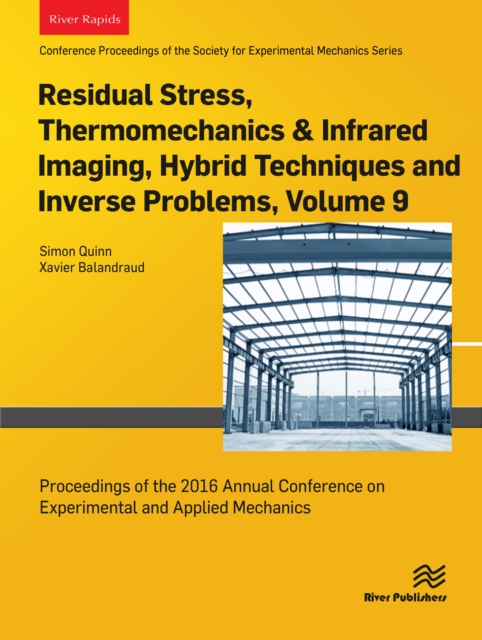 River Rapids

Conference Proceedings of the Society for Experimental Mechanics Series

Residual Stress, Thermomechanics & Infrared Imaging, Hybrid Techniques and Inverse Problems, Volume 9

Simon Quinn
Xavier Balandraud

Proceedings of the 2016 Annual Conference on Experimental and Applied Mechanics

River Publishers